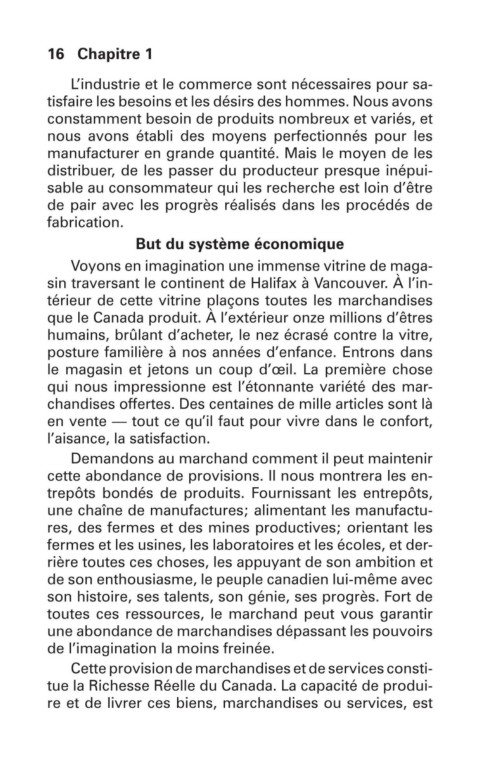 16 Chapitre 1

L'industrie et le commerce sont nécessaires pour satisfaire les besoins et les désirs des hommes. Nous avons constamment besoin de produits nombreux et variés, et nous avons établi des moyens perfectionnés pour les manufacturer en grande quantité. Mais le moyen de les distribuer, de les passer du producteur presque inépuisable au consommateur qui les recherche est loin d'être de pair avec les progrès réalisés dans les procédés de fabrication.

But du système économique

Voyons en imagination une immense vitrine de magasin traversant le continent de Halifax à Vancouver. À l'intérieur de cette vitrine plaçons toutes les marchandises que le Canada produit. À l'extérieur onze millions d'êtres humains, brûlant d'acheter, le nez écrasé contre la vitre, posture familière à nos années d'enfance. Entrons dans le magasin et jetons un coup d'œil. La première chose qui nous impressionne est l'étonnante variété des marchandises offertes. Des centaines de mille articles sont là en vente — tout ce qu'il faut pour vivre dans le confort, l'aisance, la satisfaction.

Demandons au marchand comment il peut maintenir cette abondance de provisions. Il nous montrera les entrepôts bondés de produits. Fournissant les entrepôts, une chaîne de manufactures; alimentant les manufactures, des fermes et des mines productives; orientant les fermes et les usines, les laboratoires et les écoles, et derrière toutes ces choses, les appuyant de son ambition et de son enthousiasme, le peuple canadien lui-même avec son histoire, ses talents, son génie, ses progrès. Fort de toutes ces ressources, le marchand peut vous garantir une abondance de marchandises dépassant les pouvoirs de l'imagination la moins freinée.

Cette provision de marchandises et de services constitue la Richesse Réelle du Canada. La capacité de produire et de livrer ces biens, marchandises ou services, est